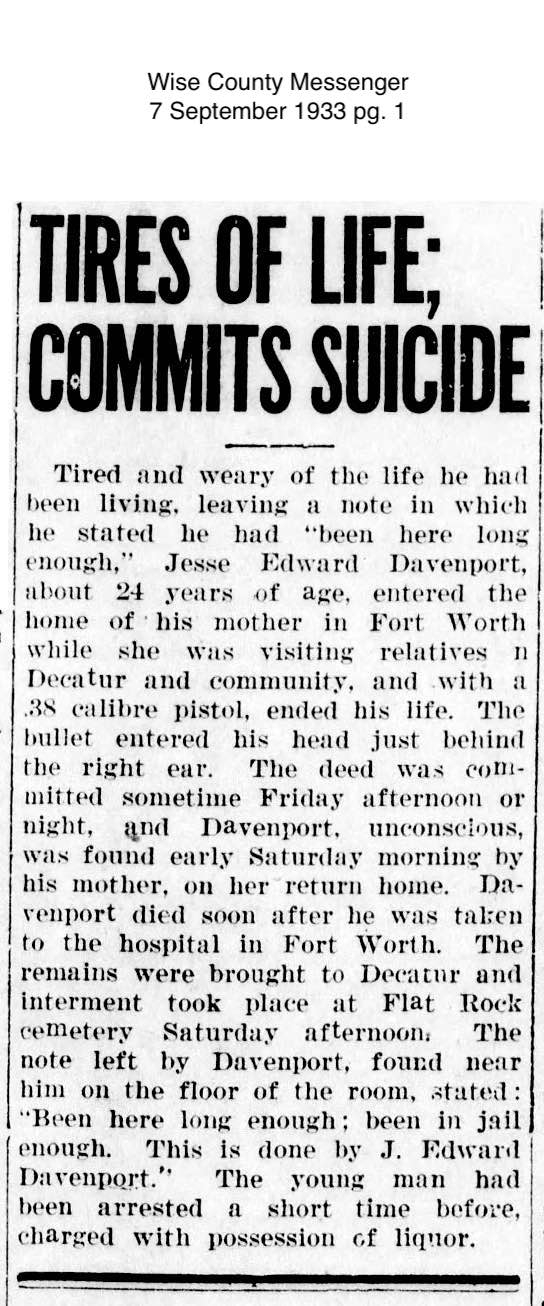 Wise County Messenger
7 September 1933 pg. 1

TIRES OF LIFE; COMMITS SUICIDE

Tired and weary of the life he had been living, leaving a note in which he stated he had "been here long enough," Jesse Edward Davenport, about 24 years of age, entered the home of his mother in Fort Worth while she was visiting relatives n Decatur and community, and with a .38 calibre pistol, ended his life. The bullet entered his head just behind the right ear. The deed was committed sometime Friday afternoon or night, and Davenport, unconscious, was found early Saturday morning by his mother, on her return home. Davenport died soon after he was taken to the hospital in Fort Worth. The remains were brought to Decatur and interment took place at Flat Rock cemetery Saturday afternoon. The note left by Davenport, found near him on the floor of the room, stated: "Been here long enough; been in jail enough. This is done by J. Edward Davenport." The young man had been arrested a short time before, charged with possession of liquor.